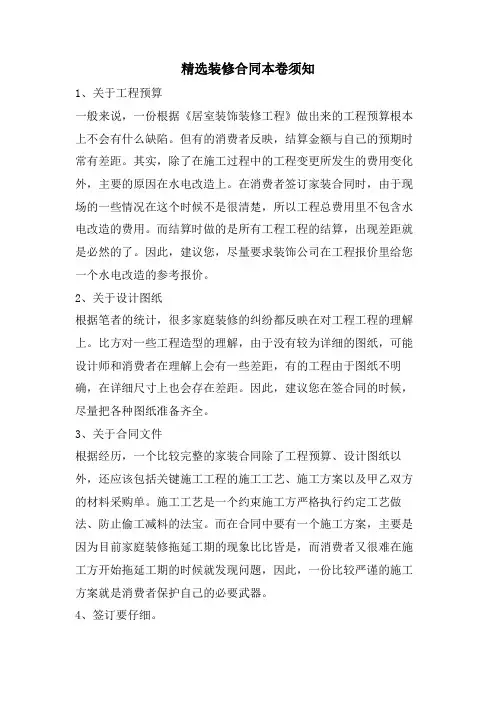 精选装修合同本卷须知

1、关于工程预算

一般来说，一份根据《居室装饰装修工程》做出来的工程预算根本上不会有什么缺陷。但有的消费者反映，结算金额与自己的预期时常有差距。其实，除了在施工过程中的工程变更所发生的费用变化外，主要的原因在水电改造上。在消费者签订家装合同时，由于现场的一些情况在这个时候不是很清楚，所以工程总费用里不包含水电改造的费用。而结算时做的是所有工程工程的结算，出现差距就是必然的了。因此，建议您，尽量要求装饰公司在工程报价里给您一个水电改造的参考报价。

2、关于设计图纸

根据笔者的统计，很多家庭装修的纠纷都反映在对工程工程的理解上。比方对一些工程造型的理解，由于没有较为详细的图纸，可能设计师和消费者在理解上会有一些差距，有的工程由于图纸不明确，在详细尺寸上也会存在差距。因此，建议您在签合同的时候，尽量把各种图纸准备齐全。

3、关于合同文件

根据经历，一个比较完整的家装合同除了工程预算、设计图纸以外，还应该包括关键施工工程的施工工艺、施工方案以及甲乙双方的材料采购单。施工工艺是一个约束施工方严格执行约定工艺做法、防止偷工减料的法宝。而在合同中要有一个施工方案，主要是因为目前家庭装修拖延工期的现象比比皆是，而消费者又很难在施工方开始拖延工期的时候就发现问题，因此，一份比较严谨的施工方案就是消费者保护自己的必要武器。

4、签订要仔细。